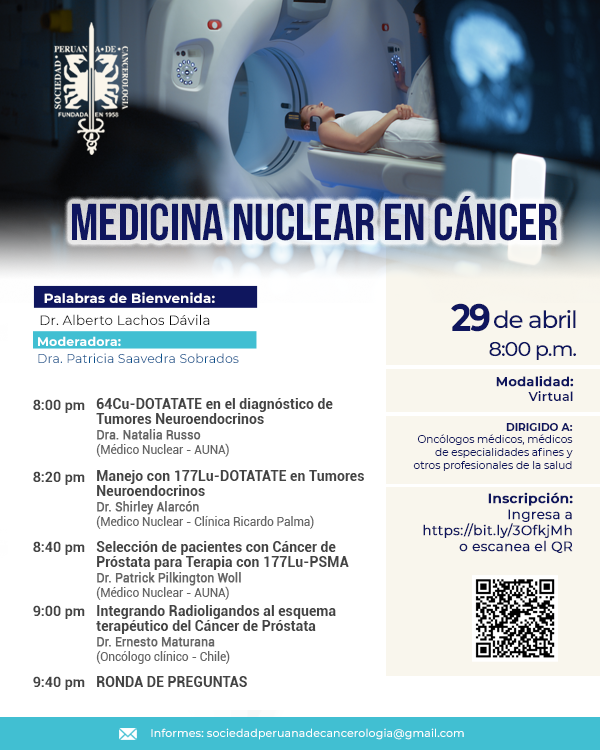 SOCIEDAD PERUANA DE CANCEROLOGIA
FUNDADA EN 1958

MEDICINA NUCLEAR EN CÁNCER

Palabras de Bienvenida:
Dr. Alberto Lachos Dávila

Moderadora:
Dra. Patricia Saavedra Sobrados

8:00 pm 64Cu-DOTATATE en el diagnóstico de Tumores Neuroendocrinos
Dra. Natalia Russo
(Médico Nuclear - AUNA)

8:20 pm Manejo con 177Lu-DOTATATE en Tumores Neuroendocrinos
Dr. Shirley Alarcón
(Medico Nuclear - Clínica Ricardo Palma)

8:40 pm Selección de pacientes con Cáncer de Próstata para Terapia con 177Lu-PSMA
Dr. Patrick Pilkington Woll
(Médico Nuclear - AUNA)

9:00 pm Integrando Radioligandos al esquema terapéutico del Cáncer de Próstata
Dr. Ernesto Maturana
(Oncólogo clínico - Chile)

9:40 pm RONDA DE PREGUNTAS

29 de abril
8:00 p.m.

Modalidad:
Virtual

DIRIGIDO A:
Oncólogos médicos, médicos de especialidades afines y otros profesionales de la salud

Inscripción:
Ingresa a
https://bit.ly/3OfkjMh
o escanea el QR

Informes: sociedadperuanadecancerologia@gmail.com